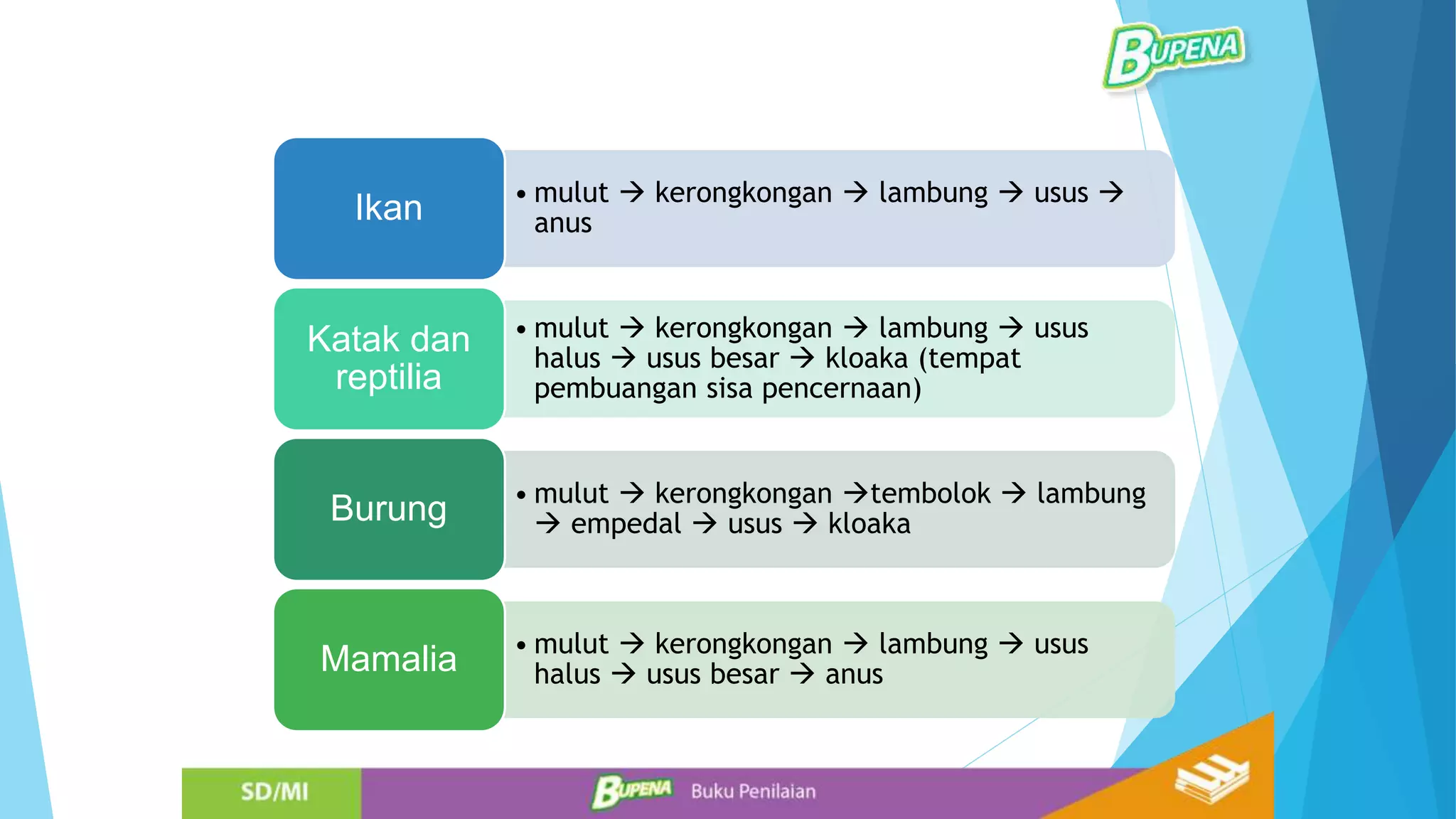 BUPENA

Ikan

• mulut → kerongkongan → lambung → usus → anus

Katak dan reptilia

• mulut → kerongkongan → lambung → usus halus → usus besar → kloaka (tempat pembuangan sisa pencernaan)

Burung

• mulut → kerongkongan →tembolok → lambung → empedal → usus → kloaka

Mamalia

• mulut → kerongkongan → lambung → usus halus → usus besar → anus

SD/MI BUPENA Buku Penilaian